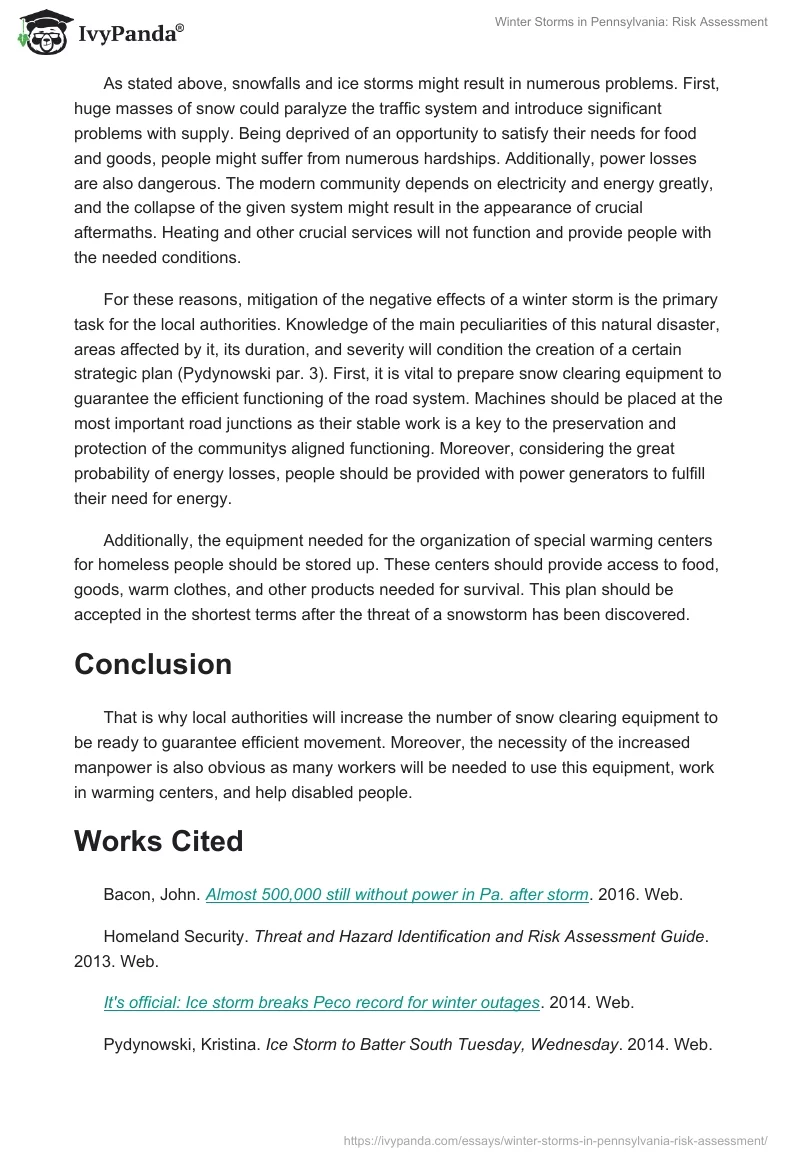 IvyPanda®

Winter Storms in Pennsylvania: Risk Assessment

As stated above, snowfalls and ice storms might result in numerous problems. First, huge masses of snow could paralyze the traffic system and introduce significant problems with supply. Being deprived of an opportunity to satisfy their needs for food and goods, people might suffer from numerous hardships. Additionally, power losses are also dangerous. The modern community depends on electricity and energy greatly, and the collapse of the given system might result in the appearance of crucial aftermaths. Heating and other crucial services will not function and provide people with the needed conditions.

For these reasons, mitigation of the negative effects of a winter storm is the primary task for the local authorities. Knowledge of the main peculiarities of this natural disaster, areas affected by it, its duration, and severity will condition the creation of a certain strategic plan (Pydynowski par. 3). First, it is vital to prepare snow clearing equipment to guarantee the efficient functioning of the road system. Machines should be placed at the most important road junctions as their stable work is a key to the preservation and protection of the communitys aligned functioning. Moreover, considering the great probability of energy losses, people should be provided with power generators to fulfill their need for energy.

Additionally, the equipment needed for the organization of special warming centers for homeless people should be stored up. These centers should provide access to food, goods, warm clothes, and other products needed for survival. This plan should be accepted in the shortest terms after the threat of a snowstorm has been discovered.

Conclusion

That is why local authorities will increase the number of snow clearing equipment to be ready to guarantee efficient movement. Moreover, the necessity of the increased manpower is also obvious as many workers will be needed to use this equipment, work in warming centers, and help disabled people.

Works Cited

Bacon, John. Almost 500,000 still without power in Pa. after storm. 2016. Web.

Homeland Security. Threat and Hazard Identification and Risk Assessment Guide. 2013. Web.

It's official: Ice storm breaks Peco record for winter outages. 2014. Web.

Pydynowski, Kristina. Ice Storm to Batter South Tuesday, Wednesday. 2014. Web.

https://ivypanda.com/essays/winter-storms-in-pennsylvania-risk-assessment/